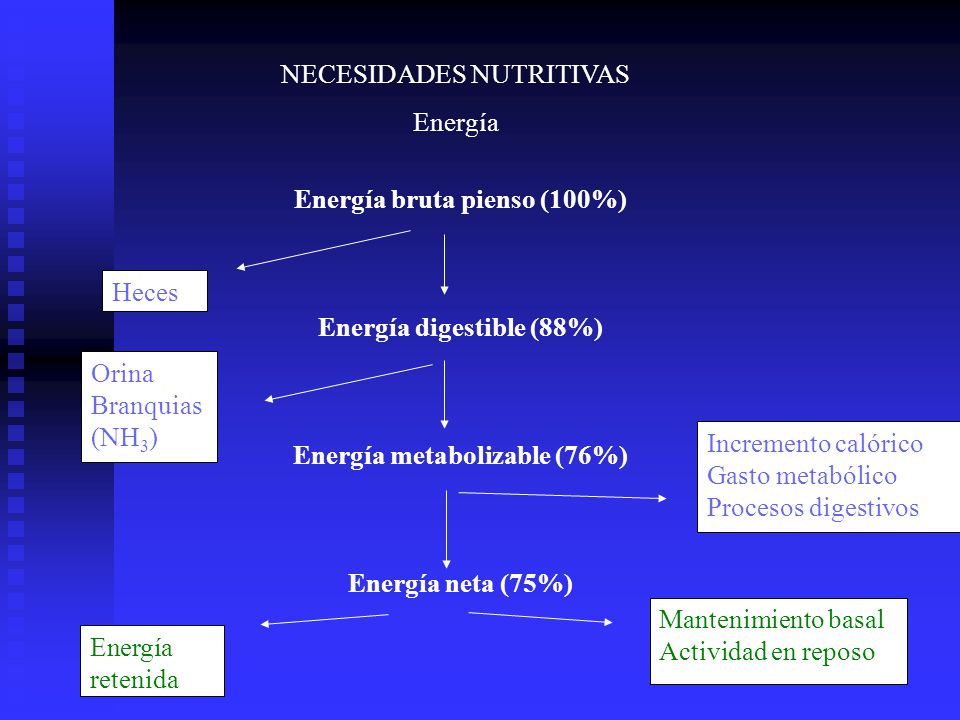 NECESIDADES NUTRITIVAS

Energía

Energía bruta pienso (100%)

Heces

Energía digestible (88%)

Orina
Branquias
($NH_3$)

Energía metabolizable (76%)

Incremento calórico
Gasto metabólico
Procesos digestivos

Energía neta (75%)

Energía
retenida

Mantenimiento basal
Actividad en reposo